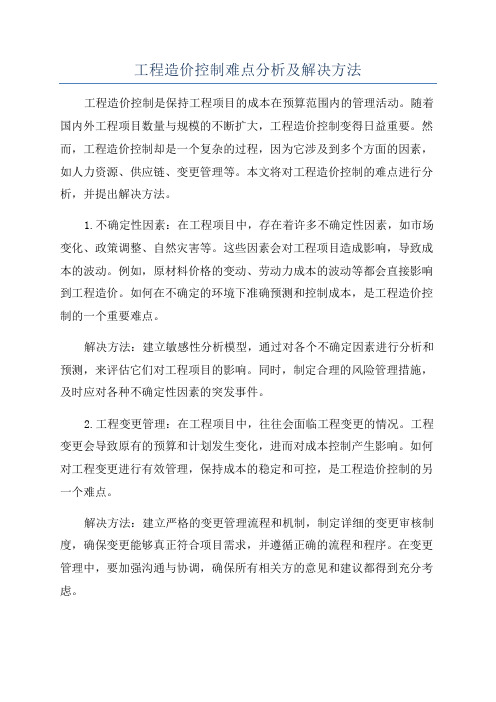 工程造价控制难点分析及解决方法

工程造价控制是保持工程项目的成本在预算范围内的管理活动。随着国内外工程项目数量与规模的不断扩大，工程造价控制变得日益重要。然而，工程造价控制却是一个复杂的过程，因为它涉及到多个方面的因素，如人力资源、供应链、变更管理等。本文将对工程造价控制的难点进行分析，并提出解决方法。

1.不确定性因素：在工程项目中，存在着许多不确定性因素，如市场变化、政策调整、自然灾害等。这些因素会对工程项目造成影响，导致成本的波动。例如，原材料价格的变动、劳动力成本的波动等都会直接影响到工程造价。如何在不确定的环境下准确预测和控制成本，是工程造价控制的一个重要难点。

解决方法：建立敏感性分析模型，通过对各个不确定因素进行分析和预测，来评估它们对工程项目的影响。同时，制定合理的风险管理措施，及时应对各种不确定性因素的突发事件。

2.工程变更管理：在工程项目中，往往会面临工程变更的情况。工程变更会导致原有的预算和计划发生变化，进而对成本控制产生影响。如何对工程变更进行有效管理，保持成本的稳定和可控，是工程造价控制的另一个难点。

解决方法：建立严格的变更管理流程和机制，制定详细的变更审核制度，确保变更能够真正符合项目需求，并遵循正确的流程和程序。在变更管理中，要加强沟通与协调，确保所有相关方的意见和建议都得到充分考虑。